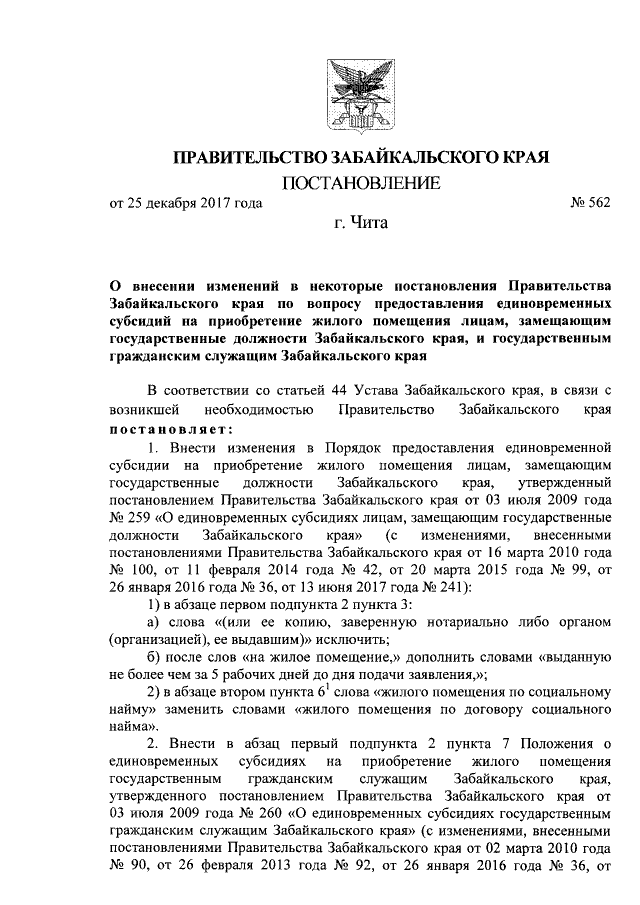 ПРАВИТЕЛЬСТВО ЗАБАЙКАЛЬСКОГО КРАЯ

ПОСТАНОВЛЕНИЕ

от 25 декабря 2017 года № 562

г. Чита

О внесении изменений в некоторые постановления Правительства Забайкальского края по вопросу предоставления единовременных субсидий на приобретение жилого помещения лицам, замещающим государственные должности Забайкальского края, и государственным гражданским служащим Забайкальского края

В соответствии со статьей 44 Устава Забайкальского края, в связи с возникшей необходимостью Правительство Забайкальского края постановляет:

1. Внести изменения в Порядок предоставления единовременной субсидии на приобретение жилого помещения лицам, замещающим государственные должности Забайкальского края, утвержденный постановлением Правительства Забайкальского края от 03 июля 2009 года № 259 «О единовременных субсидиях лицам, замещающим государственные должности Забайкальского края» (с изменениями, внесенными постановлениями Правительства Забайкальского края от 16 марта 2010 года № 100, от 11 февраля 2014 года № 42, от 20 марта 2015 года № 99, от 26 января 2016 года № 36, от 13 июня 2017 года № 241):

1) в абзаце первом подпункта 2 пункта 3:

а) слова «(или ее копию, заверенную нотариально либо органом (организацией), ее выдавшим)» исключить;

б) после слов «на жилое помещение,» дополнить словами «выданную не более чем за 5 рабочих дней до дня подачи заявления,»;

2) в абзаце втором пункта $6^1$ слова «жилого помещения по социальному найму» заменить словами «жилого помещения по договору социального найма».

2. Внести в абзац первый подпункта 2 пункта 7 Положения о единовременных субсидиях на приобретение жилого помещения государственным гражданским служащим Забайкальского края, утвержденного постановлением Правительства Забайкальского края от 03 июля 2009 года № 260 «О единовременных субсидиях государственным гражданским служащим Забайкальского края» (с изменениями, внесенными постановлениями Правительства Забайкальского края от 02 марта 2010 года № 90, от 26 февраля 2013 года № 92, от 26 января 2016 года № 36, от